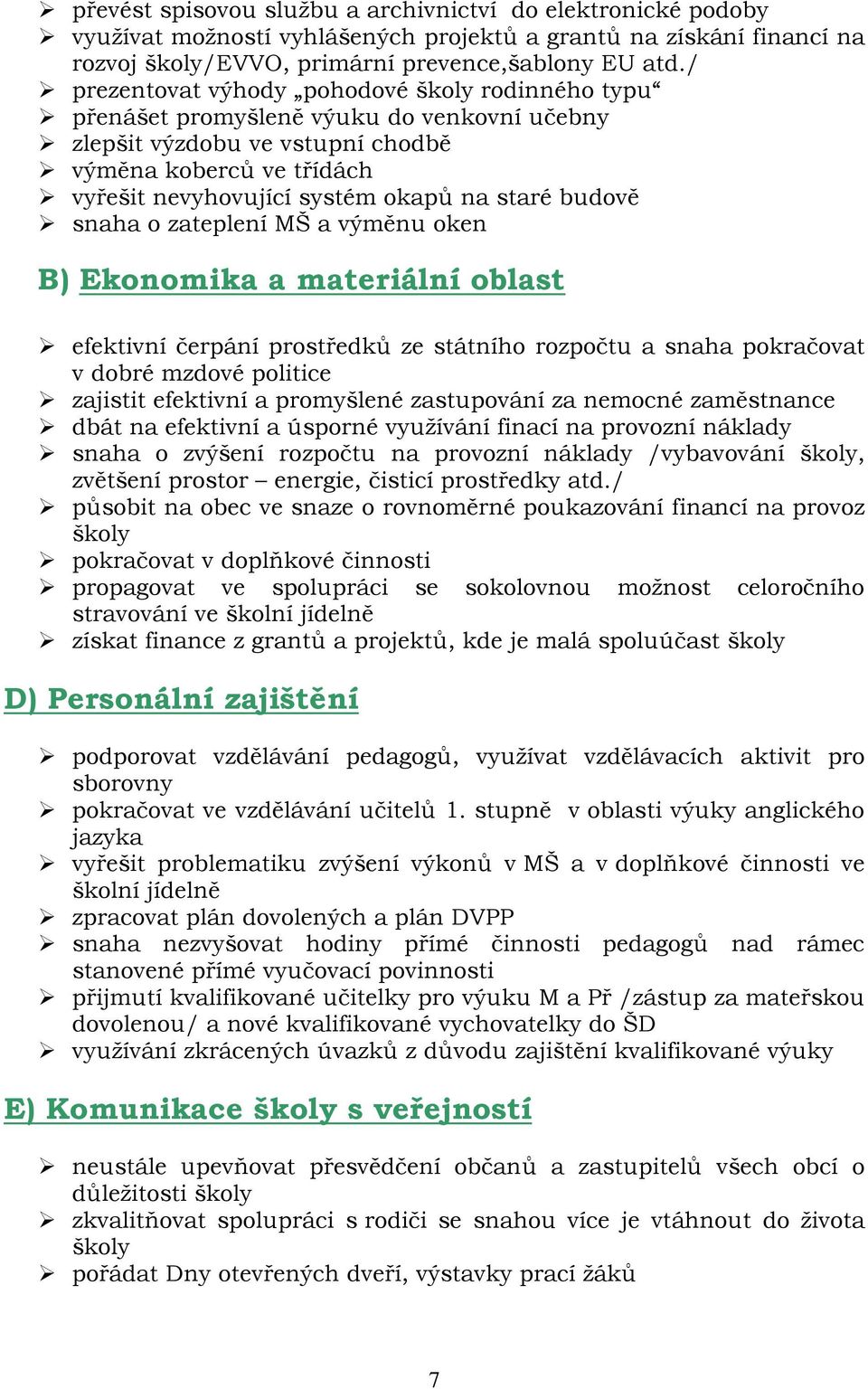 ➢ převést spisovou službu a archivnictví do elektronické podoby
➢ využívat možností vyhlášených projektů a grantů na získání financí na rozvoj školy/EVVO, primární prevence,šablony EU atd./
➢ prezentovat výhody „pohodové školy rodinného typu“
➢ přenášet promyšleně výuku do venkovní učebny
➢ zlepšit výzdobu ve vstupní chodbě
➢ výměna koberců ve třídách
➢ vyřešit nevyhovující systém okapů na staré budově
➢ snaha o zateplení MŠ a výměnu oken

B) Ekonomika a materiální oblast

➢ efektivní čerpání prostředků ze státního rozpočtu a snaha pokračovat v dobré mzdové politice
➢ zajistit efektivní a promyšlené zastupování za nemocné zaměstnance
➢ dbát na efektivní a úsporné využívání finací na provozní náklady
➢ snaha o zvýšení rozpočtu na provozní náklady /vybavování školy, zvětšení prostor – energie, čisticí prostředky atd./
➢ působit na obec ve snaze o rovnoměrné poukazování financí na provoz školy
➢ pokračovat v doplňkové činnosti
➢ propagovat ve spolupráci se sokolovnou možnost celoročního stravování ve školní jídelně
➢ získat finance z grantů a projektů, kde je malá spoluúčast školy

D) Personální zajištění

➢ podporovat vzdělávání pedagogů, využívat vzdělávacích aktivit pro sborovny
➢ pokračovat ve vzdělávání učitelů 1. stupně v oblasti výuky anglického jazyka
➢ vyřešit problematiku zvýšení výkonů v MŠ a v doplňkové činnosti ve školní jídelně
➢ zpracovat plán dovolených a plán DVPP
➢ snaha nezvyšovat hodiny přímé činnosti pedagogů nad rámec stanovené přímé vyučovací povinnosti
➢ přijmutí kvalifikované učitelky pro výuku M a Př /zástup za mateřskou dovolenou/ a nové kvalifikované vychovatelky do ŠD
➢ využívání zkrácených úvazků z důvodu zajištění kvalifikované výuky

E) Komunikace školy s veřejností

➢ neustále upevňovat přesvědčení občanů a zastupitelů všech obcí o důležitosti školy
➢ zkvalitňovat spolupráci s rodiči se snahou více je vtáhnout do života školy
➢ pořádat Dny otevřených dveří, výstavky prací žáků

7